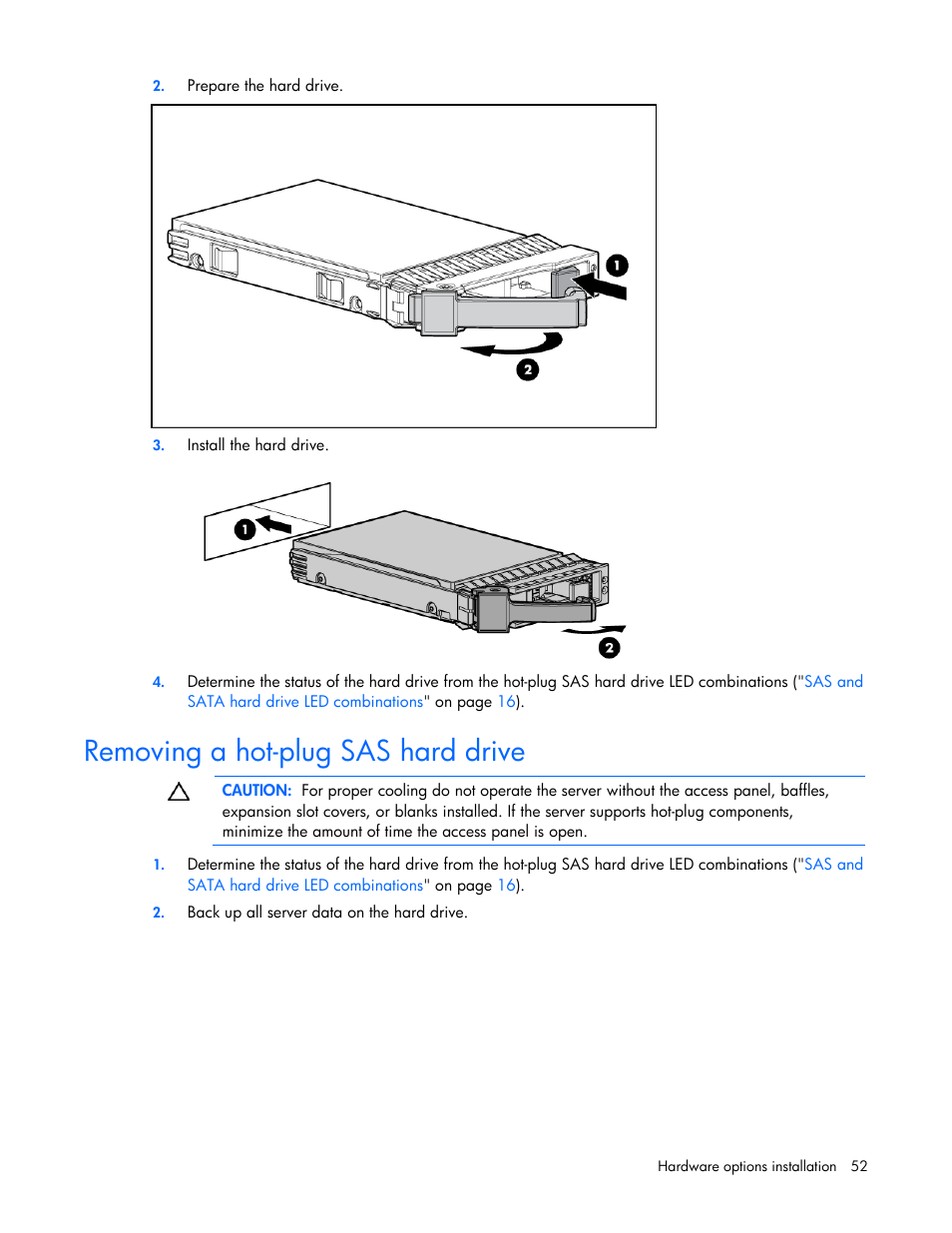 2. Prepare the hard drive.

1

2

3. Install the hard drive.

1

2

4. Determine the status of the hard drive from the hot-plug SAS hard drive LED combinations ("SAS and SATA hard drive LED combinations" on page 16).

Removing a hot-plug SAS hard drive

CAUTION: For proper cooling do not operate the server without the access panel, baffles, expansion slot covers, or blanks installed. If the server supports hot-plug components, minimize the amount of time the access panel is open.

1. Determine the status of the hard drive from the hot-plug SAS hard drive LED combinations ("SAS and SATA hard drive LED combinations" on page 16).

2. Back up all server data on the hard drive.

Hardware options installation 52